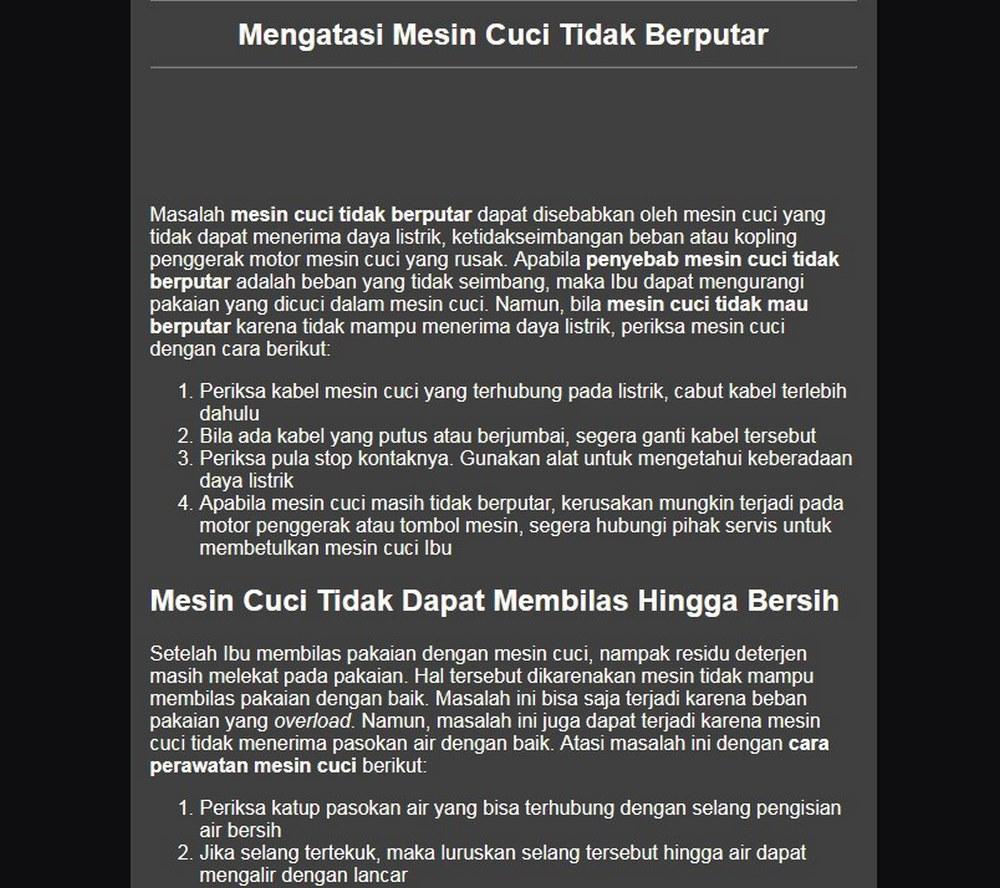 Mengatasi Mesin Cuci Tidak Berputar

Masalah mesin cuci tidak berputar dapat disebabkan oleh mesin cuci yang tidak dapat menerima daya listrik, ketidakseimbangan beban atau kopling penggerak motor mesin cuci yang rusak. Apabila penyebab mesin cuci tidak berputar adalah beban yang tidak seimbang, maka Ibu dapat mengurangi pakaian yang dicuci dalam mesin cuci. Namun, bila mesin cuci tidak mau berputar karena tidak mampu menerima daya listrik, periksa mesin cuci dengan cara berikut:

1. Periksa kabel mesin cuci yang terhubung pada listrik, cabut kabel terlebih dahulu
2. Bila ada kabel yang putus atau berjumbai, segera ganti kabel tersebut
3. Periksa pula stop kontaknya. Gunakan alat untuk mengetahui keberadaan daya listrik
4. Apabila mesin cuci masih tidak berputar, kerusakan mungkin terjadi pada motor penggerak atau tombol mesin, segera hubungi pihak servis untuk membetulkan mesin cuci Ibu

Mesin Cuci Tidak Dapat Membilas Hingga Bersih

Setelah Ibu membilas pakaian dengan mesin cuci, nampak residu deterjen masih melekat pada pakaian. Hal tersebut dikarenakan mesin tidak mampu membilas pakaian dengan baik. Masalah ini bisa saja terjadi karena beban pakaian yang overload. Namun, masalah ini juga dapat terjadi karena mesin cuci tidak menerima pasokan air dengan baik. Atasi masalah ini dengan cara perawatan mesin cuci berikut:

1. Periksa katup pasokan air yang bisa terhubung dengan selang pengisian air bersih
2. Jika selang tertekuk, maka luruskan selang tersebut hingga air dapat mengalir dengan lancar